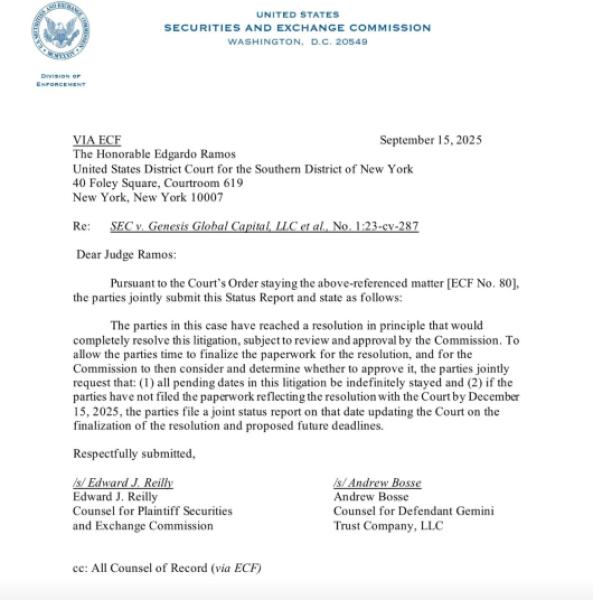 UNITED STATES
SECURITIES AND EXCHANGE COMMISSION
WASHINGTON, D.C. 20549

DIVISION OF
ENFORCEMENT

VIA ECF September 15, 2025
The Honorable Edgardo Ramos
United States District Court for the Southern District of New York
40 Foley Square, Courtroom 619
New York, New York 10007

Re: SEC v. Genesis Global Capital, LLC et al., No. 1:23-cv-287

Dear Judge Ramos:

Pursuant to the Court's Order staying the above-referenced matter [ECF No. 80], the parties jointly submit this Status Report and state as follows:

The parties in this case have reached a resolution in principle that would completely resolve this litigation, subject to review and approval by the Commission. To allow the parties time to finalize the paperwork for the resolution, and for the Commission to then consider and determine whether to approve it, the parties jointly request that: (1) all pending dates in this litigation be indefinitely stayed and (2) if the parties have not filed the paperwork reflecting the resolution with the Court by December 15, 2025, the parties file a joint status report on that date updating the Court on the finalization of the resolution and proposed future deadlines.

Respectfully submitted,

/s/ Edward J. Reilly
Edward J. Reilly
Counsel for Plaintiff Securities and Exchange Commission

/s/ Andrew Bosse
Andrew Bosse
Counsel for Defendant Gemini Trust Company, LLC

cc: All Counsel of Record (via ECF)